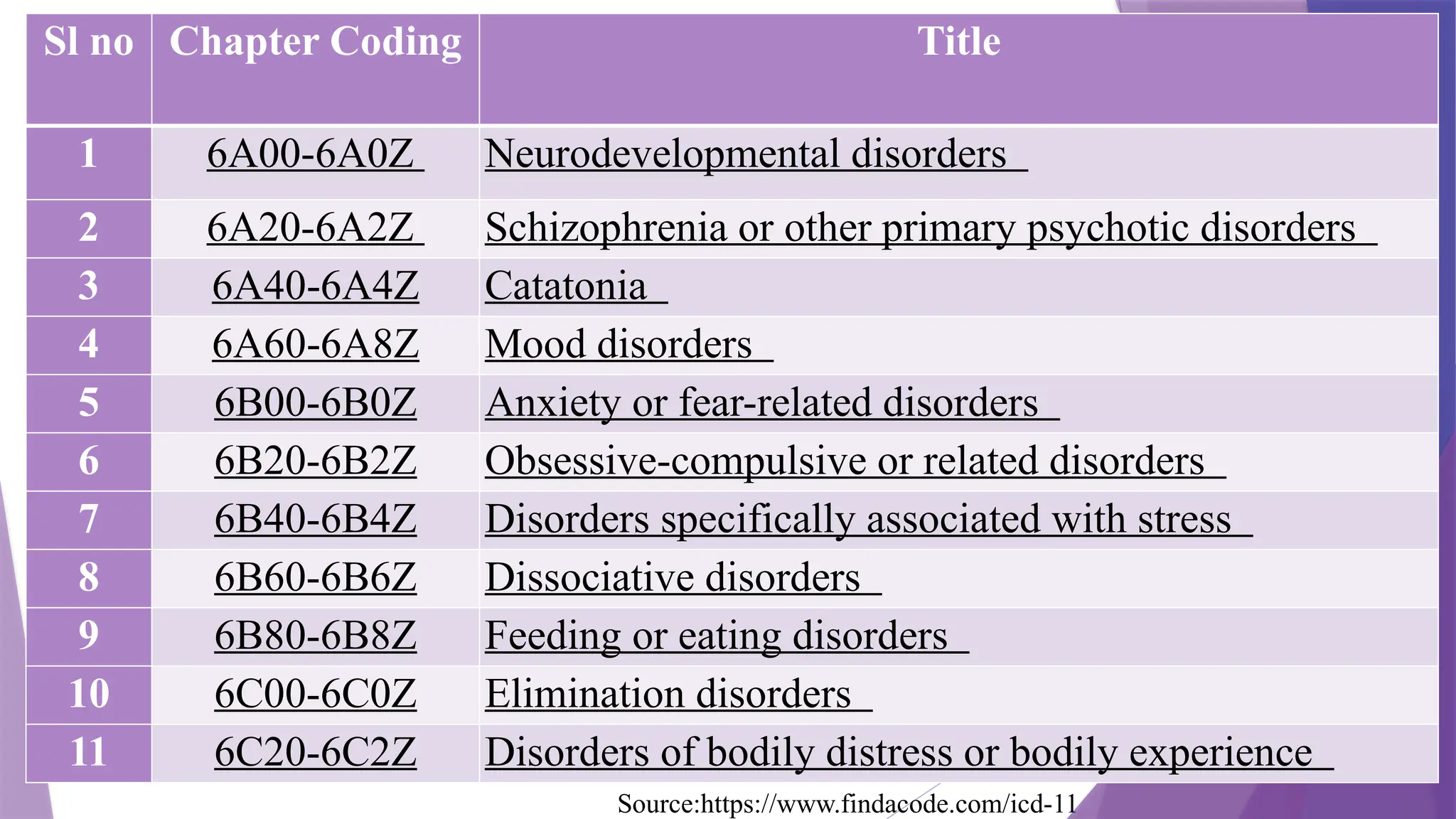 | Sl no | Chapter Coding | Title |
|---|---|---|
| 1 | 6A00-6A0Z | Neurodevelopmental disorders |
| 2 | 6A20-6A2Z | Schizophrenia or other primary psychotic disorders |
| 3 | 6A40-6A4Z | Catatonia |
| 4 | 6A60-6A8Z | Mood disorders |
| 5 | 6B00-6B0Z | Anxiety or fear-related disorders |
| 6 | 6B20-6B2Z | Obsessive-compulsive or related disorders |
| 7 | 6B40-6B4Z | Disorders specifically associated with stress |
| 8 | 6B60-6B6Z | Dissociative disorders |
| 9 | 6B80-6B8Z | Feeding or eating disorders |
| 10 | 6C00-6C0Z | Elimination disorders |
| 11 | 6C20-6C2Z | Disorders of bodily distress or bodily experience |

Source:https://www.findacode.com/icd-11